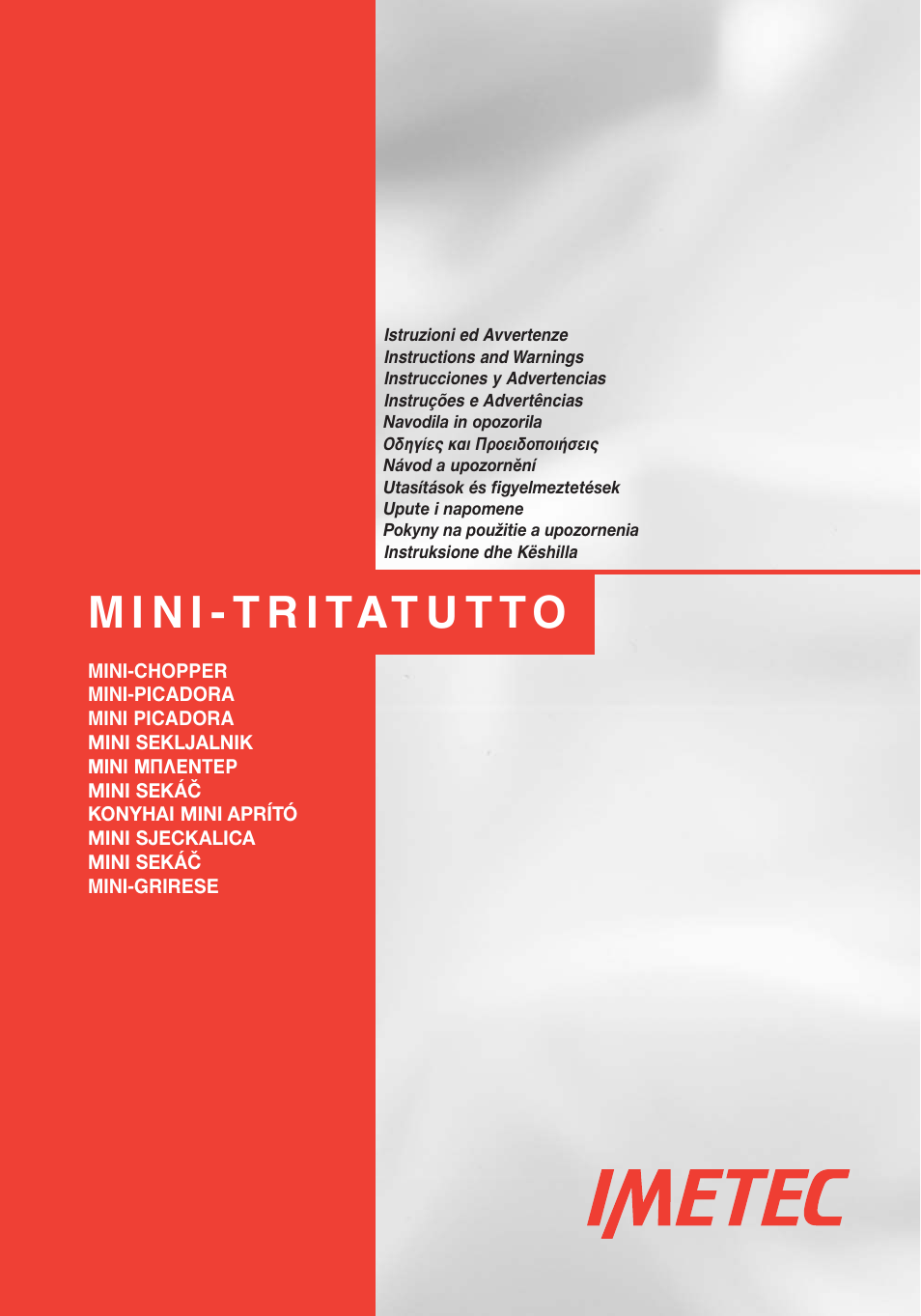 Istruzioni ed Avvertenze
Instructions and Warnings
Instrucciones y Advertencias
Instruções e Advertências
Navodila in opozorila
Οδηγίες και Προειδοποιήσεις
Návod a upozornění
Utasítások és figyelmeztetések
Upute i napomene
Pokyny na použitie a upozornenia
Instruksione dhe Këshilla

MINI-TRITATUTTO

MINI-CHOPPER
MINI-PICADORA
MINI PICADORA
MINI SEKLJALNIK
MINI ΜΠΛΕΝΤΕΡ
MINI SEKÁČ
KONYHAI MINI APRÍTÓ
MINI SJECKALICA
MINI SEKÁČ
MINI-GRIRESE

IMETEC